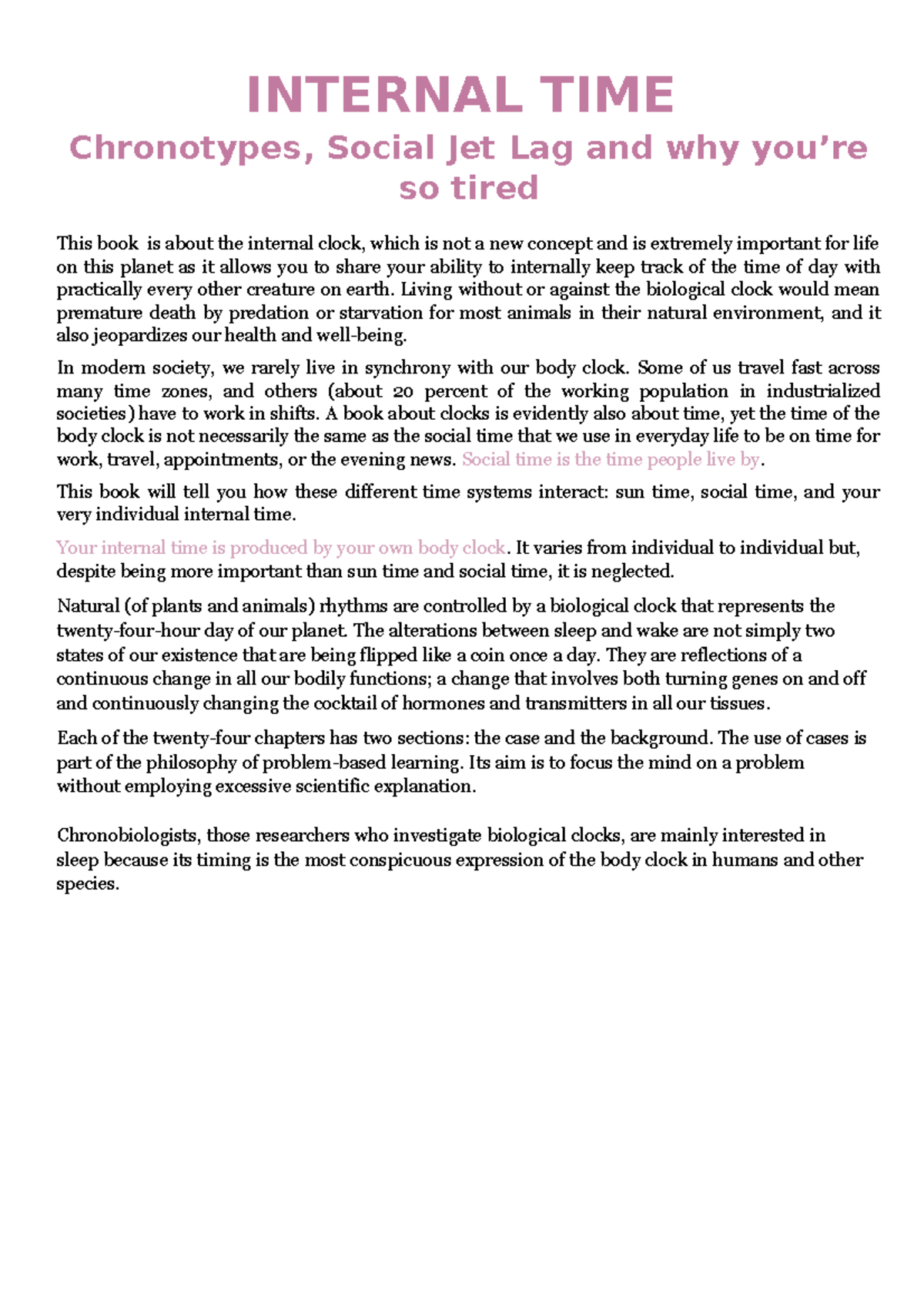 INTERNAL TIME

Chronotypes, Social Jet Lag and why you're so tired

This book is about the internal clock, which is not a new concept and is extremely important for life on this planet as it allows you to share your ability to internally keep track of the time of day with practically every other creature on earth. Living without or against the biological clock would mean premature death by predation or starvation for most animals in their natural environment, and it also jeopardizes our health and well-being.

In modern society, we rarely live in synchrony with our body clock. Some of us travel fast across many time zones, and others (about 20 percent of the working population in industrialized societies) have to work in shifts. A book about clocks is evidently also about time, yet the time of the body clock is not necessarily the same as the social time that we use in everyday life to be on time for work, travel, appointments, or the evening news. Social time is the time people live by.

This book will tell you how these different time systems interact: sun time, social time, and your very individual internal time.

Your internal time is produced by your own body clock. It varies from individual to individual but, despite being more important than sun time and social time, it is neglected.

Natural (of plants and animals) rhythms are controlled by a biological clock that represents the twenty-four-hour day of our planet. The alterations between sleep and wake are not simply two states of our existence that are being flipped like a coin once a day. They are reflections of a continuous change in all our bodily functions; a change that involves both turning genes on and off and continuously changing the cocktail of hormones and transmitters in all our tissues.

Each of the twenty-four chapters has two sections: the case and the background. The use of cases is part of the philosophy of problem-based learning. Its aim is to focus the mind on a problem without employing excessive scientific explanation.

Chronobiologists, those researchers who investigate biological clocks, are mainly interested in sleep because its timing is the most conspicuous expression of the body clock in humans and other species.